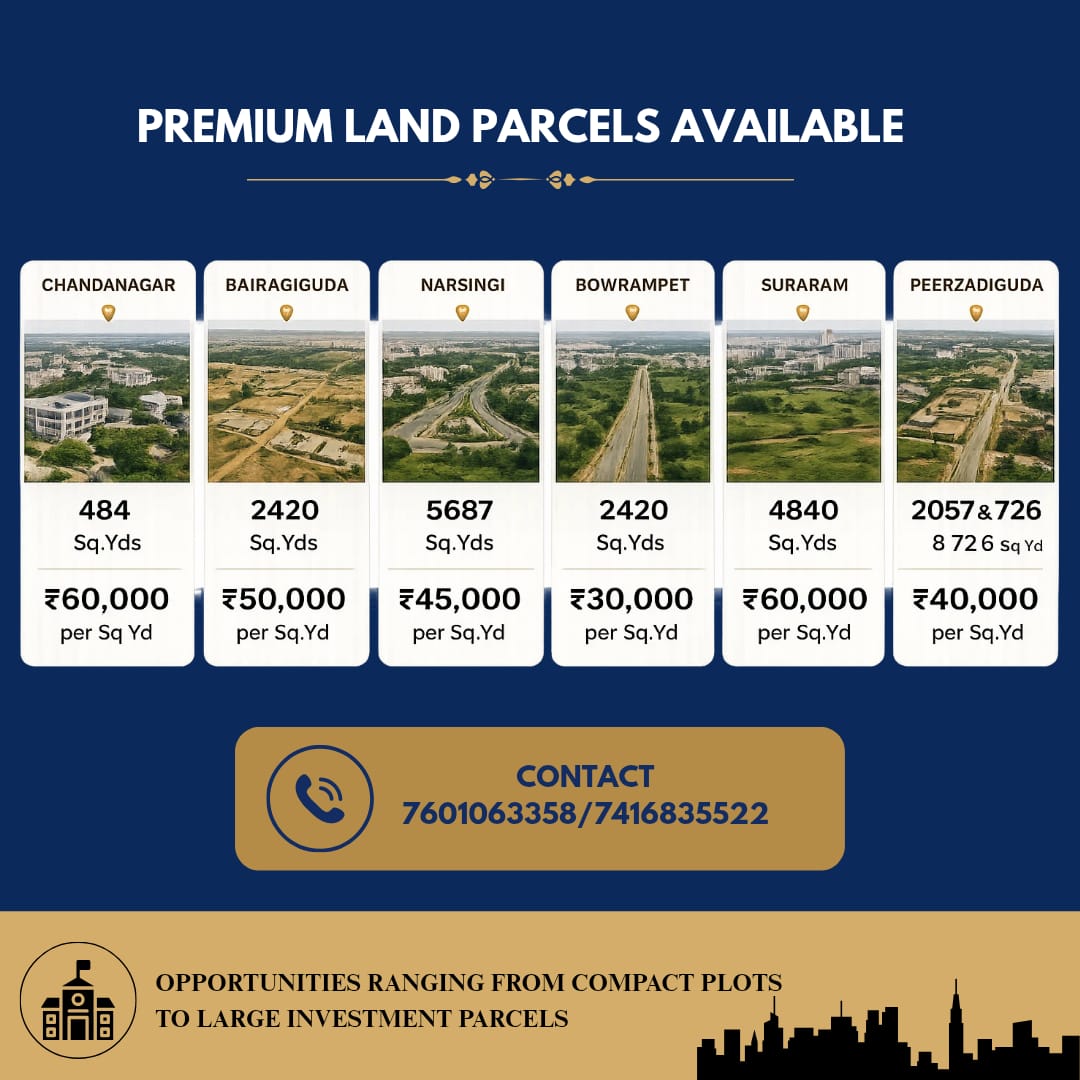 PREMIUM LAND PARCELS AVAILABLE

CHANDANAGAR

484
Sq.Yds

₹60,000
per Sq Yd

BAIRAGIGUDA

2420
Sq.Yds

₹50,000
per Sq.Yd

NARSINGI

5687
Sq.Yds

₹45,000
per Sq.Yd

BOWRAMPET

2420
Sq.Yds

₹30,000
per Sq.Yd

SURARAM

4840
Sq.Yds

₹60,000
per Sq.Yd

PEERZADIGUDA

2057&726
8 72 6 Sq Yd

₹40,000
per Sq.Yd

CONTACT
7601063358/7416835522

OPPORTUNITIES RANGING FROM COMPACT PLOTS
TO LARGE INVESTMENT PARCELS